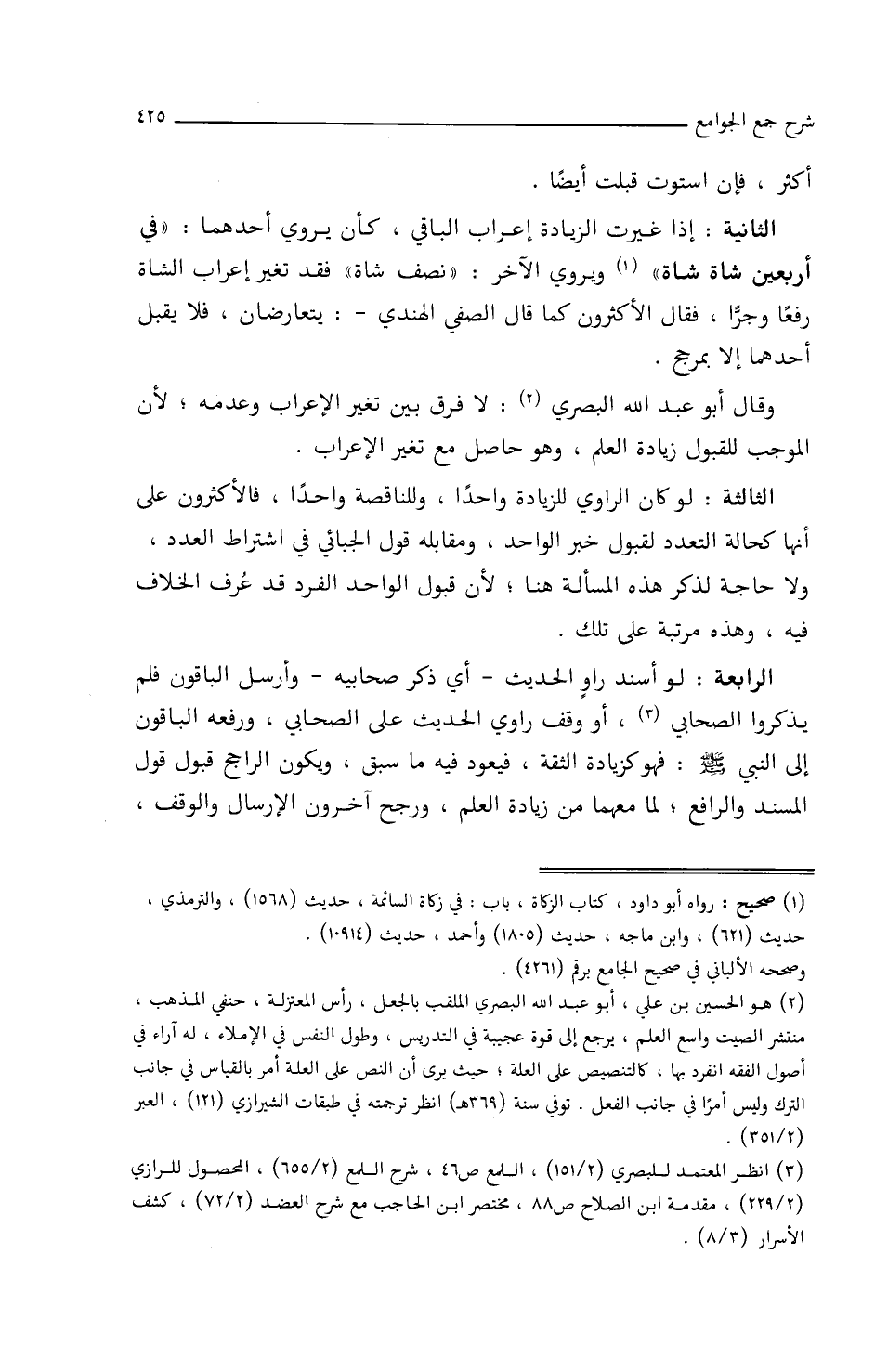 شرح جمع الجوامع ٤٢٥

أكثر ، فإن استوت قبلت أيضًا .

الثانية : إذا غيرت الزيادة إعراب الباقي ، كأن يروي أحدهما : «في أربعين شاة شاة» (١) ويروي الآخر : «نصف شاة» فقد تغير إعراب الشاة رفعًا وجرًا ، فقال الأكثرون كما قال الصفي الهندي - : يتعارضان ، فلا يقبل أحدهما إلا بمرجح .

وقال أبو عبد الله البصري (٢) : لا فرق بين تغير الإعراب وعدمه ؛ لأن الموجب للقبول زيادة العلم ، وهو حاصل مع تغير الإعراب .

الثالثة : لو كان الراوي للزيادة واحدًا ، وللناقصة واحدًا ، فالأكثرون على أنها كحالة التعدد لقبول خبر الواحد ، ومقابله قول الجبائي في اشتراط العدد ، ولا حاجة لذكر هذه المسألة هنا ؛ لأن قبول الواحد الفرد قد عُرف الخلاف فيه ، وهذه مرتبة على تلك .

الرابعة : لو أسند راوٍ الحديث - أي ذكر صحابيه - وأرسل الباقون فلم يذكروا الصحابي (٣) ، أو وقف راوي الحديث على الصحابي ، ورفعه الباقون إلى النبي ﷺ : فهو كزيادة الثقة ، فيعود فيه ما سبق ، ويكون الراجح قبول قول المسند والرافع ؛ لما معهما من زيادة العلم ، ورجح آخرون الإرسال والوقف ،

(١) صحيح : رواه أبو داود ، كتاب الزكاة ، باب : في زكاة السائمة ، حديث (١٥٦٨) ، والترمذي ، حديث (٦٢١) ، وابن ماجه ، حديث (١٨٠٥) وأحمد ، حديث (١٠٩١٤) .
وصححه الألباني في صحيح الجامع برقم (٤٢٦١) .

(٢) هو الحسين بن علي ، أبو عبد الله البصري الملقب بالجعل ، رأس المعتزلة ، حنفي المذهب ، منتشر الصيت واسع العلم ، يرجع إلى قوة عجيبة في التدريس ، وطول النفس في الإملاء ، له آراء في أصول الفقه انفرد بها ، كالتنصيص على العلة ؛ حيث يرى أن النص على العلة أمر بالقياس في جانب الترك وليس أمرًا في جانب الفعل . توفي سنة (٣٦٩هـ) انظر ترجمته في طبقات الشيرازي (١٢١) ، العبر (٣٥١/٢) .

(٣) انظر المعتمد للبصري (١٥١/٢) ، اللمع ص٤٦ ، شرح اللمع (٦٥٥/٢) ، المحصول للرازي (٢٢٩/٢) ، مقدمة ابن الصلاح ص٨٨ ، مختصر ابن الحاجب مع شرح العضد (٧٢/٢) ، كشف الأسرار (٨/٣) .